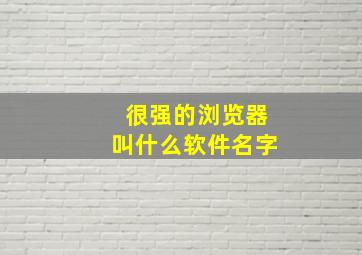 很强的浏览器
叫什么软件名字